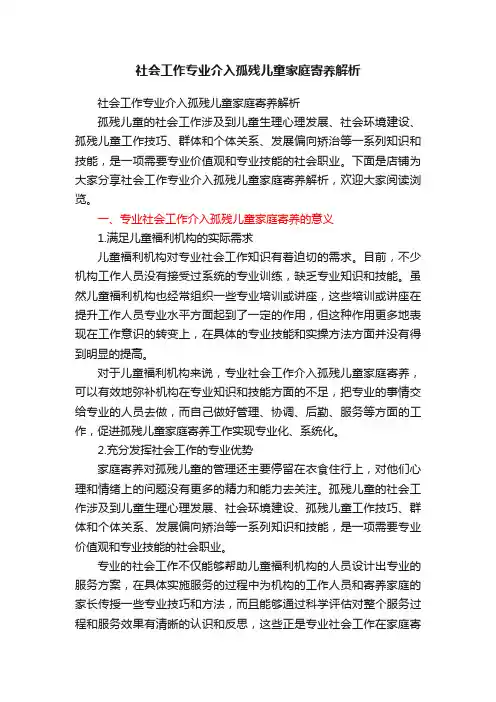 社会工作专业介入孤残儿童家庭寄养解析

社会工作专业介入孤残儿童家庭寄养解析

孤残儿童的社会工作涉及到儿童生理心理发展、社会环境建设、孤残儿童工作技巧、群体和个体关系、发展偏向矫治等一系列知识和技能，是一项需要专业价值观和专业技能的社会职业。下面是店铺为大家分享社会工作专业介入孤残儿童家庭寄养解析，欢迎大家阅读浏览。

一、专业社会工作介入孤残儿童家庭寄养的意义

1.满足儿童福利机构的实际需求

儿童福利机构对专业社会工作知识有着迫切的需求。目前，不少机构工作人员没有接受过系统的专业训练，缺乏专业知识和技能。虽然儿童福利机构也经常组织一些专业培训或讲座，这些培训或讲座在提升工作人员专业水平方面起到了一定的作用，但这种作用更多地表现在工作意识的转变上，在具体的专业技能和实操方法方面并没有得到明显的提高。

对于儿童福利机构来说，专业社会工作介入孤残儿童家庭寄养，可以有效地弥补机构在专业知识和技能方面的不足，把专业的事情交给专业的人员去做，而自己做好管理、协调、后勤、服务等方面的工作，促进孤残儿童家庭寄养工作实现专业化、系统化。

2.充分发挥社会工作的专业优势

家庭寄养对孤残儿童的管理还主要停留在衣食住行上，对他们心理和情绪上的问题没有更多的精力和能力去关注。孤残儿童的社会工作涉及到儿童生理心理发展、社会环境建设、孤残儿童工作技巧、群体和个体关系、发展偏向矫治等一系列知识和技能，是一项需要专业价值观和专业技能的社会职业。

专业的社会工作不仅能够帮助儿童福利机构的人员设计出专业的服务方案，在具体实施服务的过程中为机构的工作人员和寄养家庭的家长传授一些专业技巧和方法，而且能够通过科学评估对整个服务过程和服务效果有清晰的认识和反思，这些正是专业社会工作在家庭寄